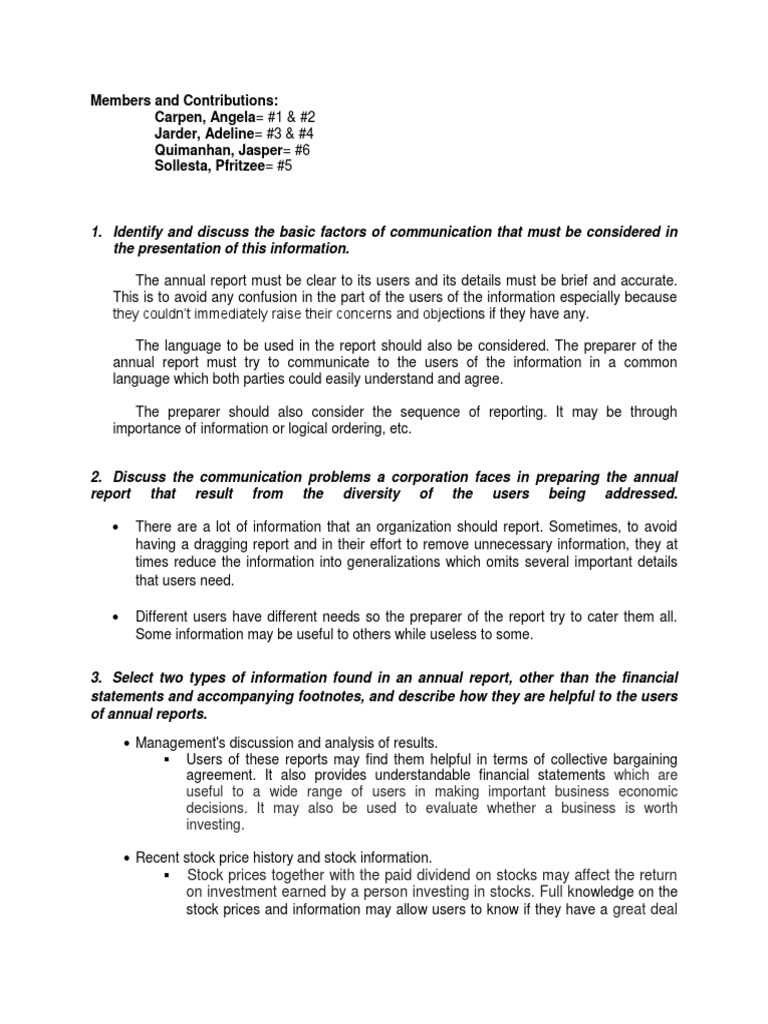 Members and Contributions:
Carpen, Angela= #1 & #2
Jarder, Adeline= #3 & #4
Quimanhan, Jasper= #6
Sollesta, Pfritzee= #5

1. Identify and discuss the basic factors of communication that must be considered in the presentation of this information.

The annual report must be clear to its users and its details must be brief and accurate. This is to avoid any confusion in the part of the users of the information especially because they couldn't immediately raise their concerns and objections if they have any.

The language to be used in the report should also be considered. The preparer of the annual report must try to communicate to the users of the information in a common language which both parties could easily understand and agree.

The preparer should also consider the sequence of reporting. It may be through importance of information or logical ordering, etc.

2. Discuss the communication problems a corporation faces in preparing the annual report that result from the diversity of the users being addressed.

• There are a lot of information that an organization should report. Sometimes, to avoid having a dragging report and in their effort to remove unnecessary information, they at times reduce the information into generalizations which omits several important details that users need.

• Different users have different needs so the preparer of the report try to cater them all. Some information may be useful to others while useless to some.

3. Select two types of information found in an annual report, other than the financial statements and accompanying footnotes, and describe how they are helpful to the users of annual reports.

• Management's discussion and analysis of results.
▪ Users of these reports may find them helpful in terms of collective bargaining agreement. It also provides understandable financial statements which are useful to a wide range of users in making important business economic decisions. It may also be used to evaluate whether a business is worth investing.

• Recent stock price history and stock information.
▪ Stock prices together with the paid dividend on stocks may affect the return on investment earned by a person investing in stocks. Full knowledge on the stock prices and information may allow users to know if they have a great deal